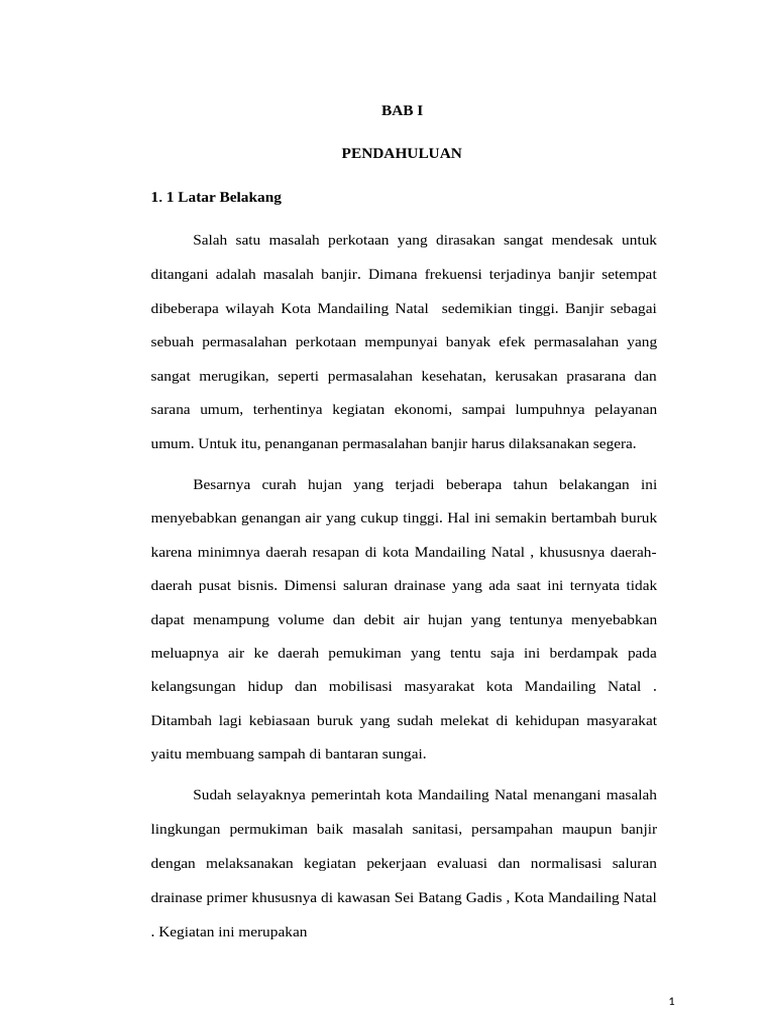 BAB I

PENDAHULUAN

1. 1 Latar Belakang

Salah satu masalah perkotaan yang dirasakan sangat mendesak untuk ditangani adalah masalah banjir. Dimana frekuensi terjadinya banjir setempat dibeberapa wilayah Kota Mandailing Natal sedemikian tinggi. Banjir sebagai sebuah permasalahan perkotaan mempunyai banyak efek permasalahan yang sangat merugikan, seperti permasalahan kesehatan, kerusakan prasarana dan sarana umum, terhentinya kegiatan ekonomi, sampai lumpuhnya pelayanan umum. Untuk itu, penanganan permasalahan banjir harus dilaksanakan segera.

Besarnya curah hujan yang terjadi beberapa tahun belakangan ini menyebabkan genangan air yang cukup tinggi. Hal ini semakin bertambah buruk karena minimnya daerah resapan di kota Mandailing Natal , khususnya daerah-daerah pusat bisnis. Dimensi saluran drainase yang ada saat ini ternyata tidak dapat menampung volume dan debit air hujan yang tentunya menyebabkan meluapnya air ke daerah pemukiman yang tentu saja ini berdampak pada kelangsungan hidup dan mobilisasi masyarakat kota Mandailing Natal . Ditambah lagi kebiasaan buruk yang sudah melekat di kehidupan masyarakat yaitu membuang sampah di bantaran sungai.

Sudah selayaknya pemerintah kota Mandailing Natal menangani masalah lingkungan permukiman baik masalah sanitasi, persampahan maupun banjir dengan melaksanakan kegiatan pekerjaan evaluasi dan normalisasi saluran drainase primer khususnya di kawasan Sei Batang Gadis , Kota Mandailing Natal . Kegiatan ini merupakan

1